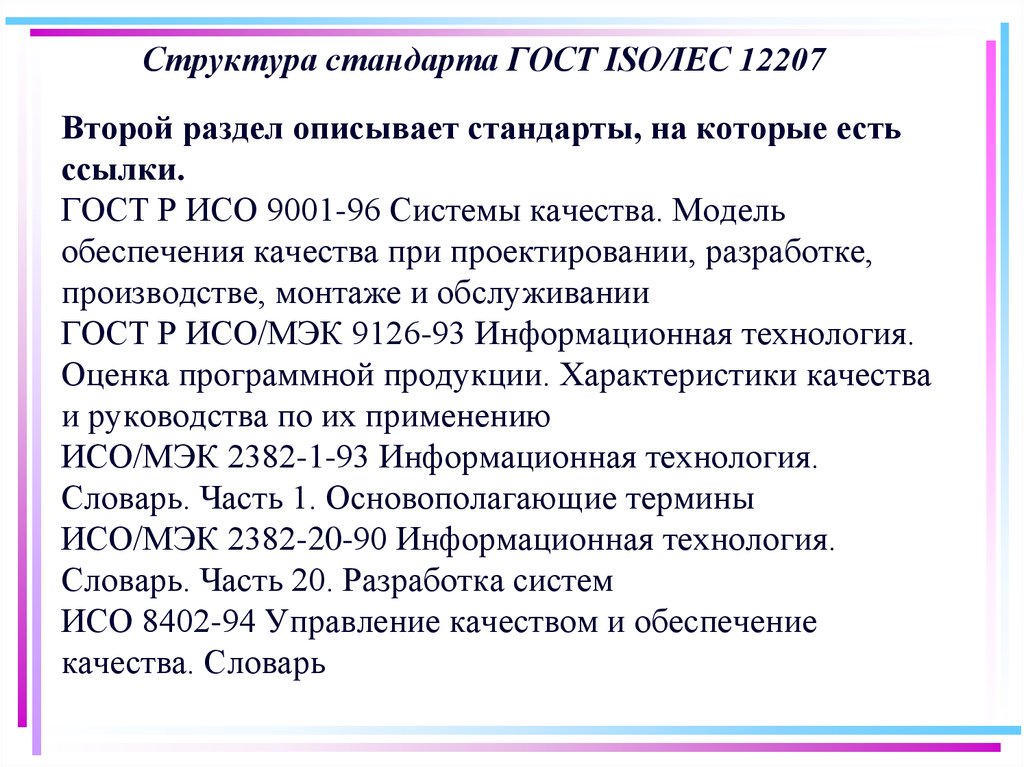 Структура стандарта ГОСТ ISO/IEC 12207

Второй раздел описывает стандарты, на которые есть ссылки.
ГОСТ Р ИСО 9001-96 Системы качества. Модель обеспечения качества при проектировании, разработке, производстве, монтаже и обслуживании
ГОСТ Р ИСО/МЭК 9126-93 Информационная технология. Оценка программной продукции. Характеристики качества и руководства по их применению
ИСО/МЭК 2382-1-93 Информационная технология. Словарь. Часть 1. Основополагающие термины
ИСО/МЭК 2382-20-90 Информационная технология. Словарь. Часть 20. Разработка систем
ИСО 8402-94 Управление качеством и обеспечение качества. Словарь